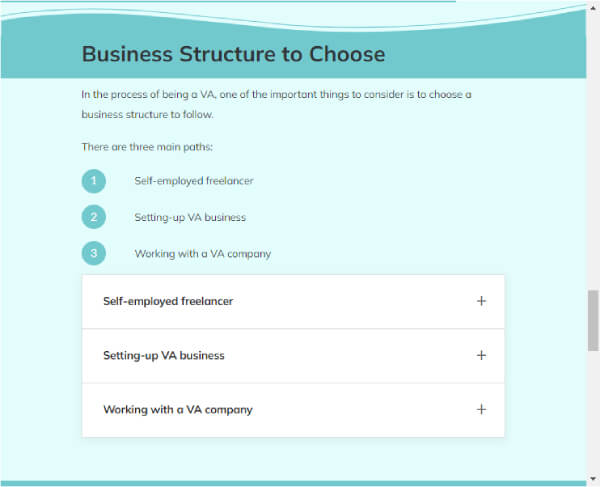 Business Structure to Choose

In the process of being a VA, one of the important things to consider is to choose a business structure to follow.

There are three main paths:

1 Self-employed freelancer

2 Setting-up VA business

3 Working with a VA company

Self-employed freelancer +

Setting-up VA business +

Working with a VA company +